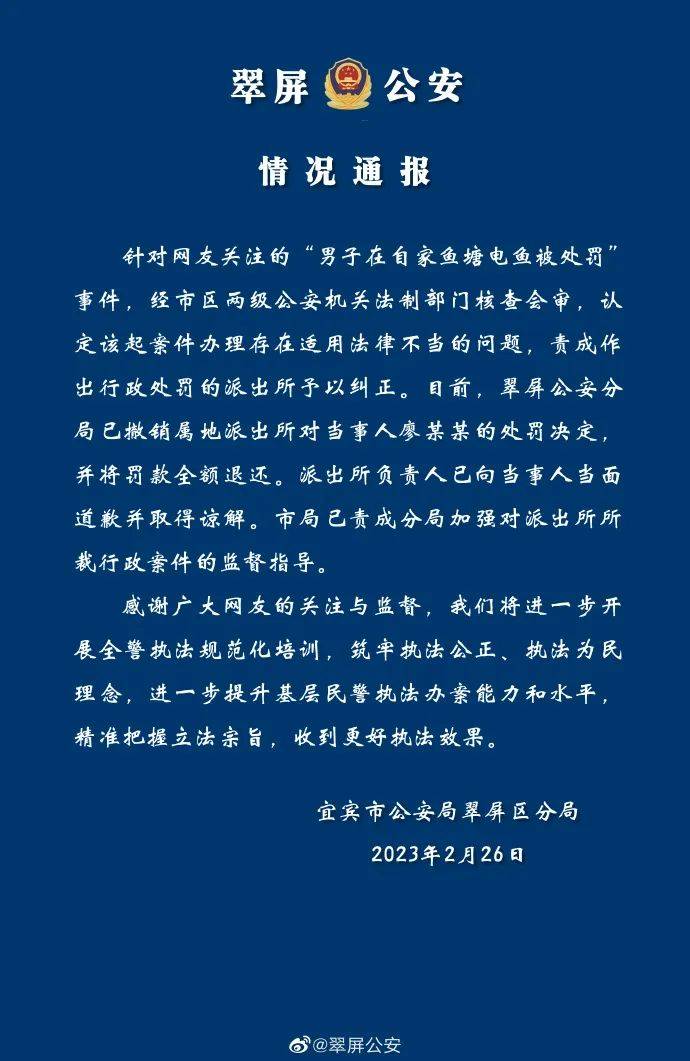 翠屏公安

情况通报

针对网友关注的“男子在自家鱼塘电鱼被处罚”事件，经市区两级公安机关法制部门核查会审，认定该起案件办理存在适用法律不当的问题，责成作出行政处罚的派出所予以纠正。目前，翠屏公安分局已撤销属地派出所对当事人廖某某的处罚决定，并将罚款全额退还。派出所负责人已向当事人当面道歉并取得谅解。市局已责成分局加强对派出所所裁行政案件的监督指导。

感谢广大网友的关注与监督，我们将进一步开展全警执法规范化培训，筑牢执法公正、执法为民理念，进一步提升基层民警执法办案能力和水平，精准把握立法宗旨，收到更好执法效果。

宜宾市公安局翠屏区分局
2023年2月26日

@翠屏公安